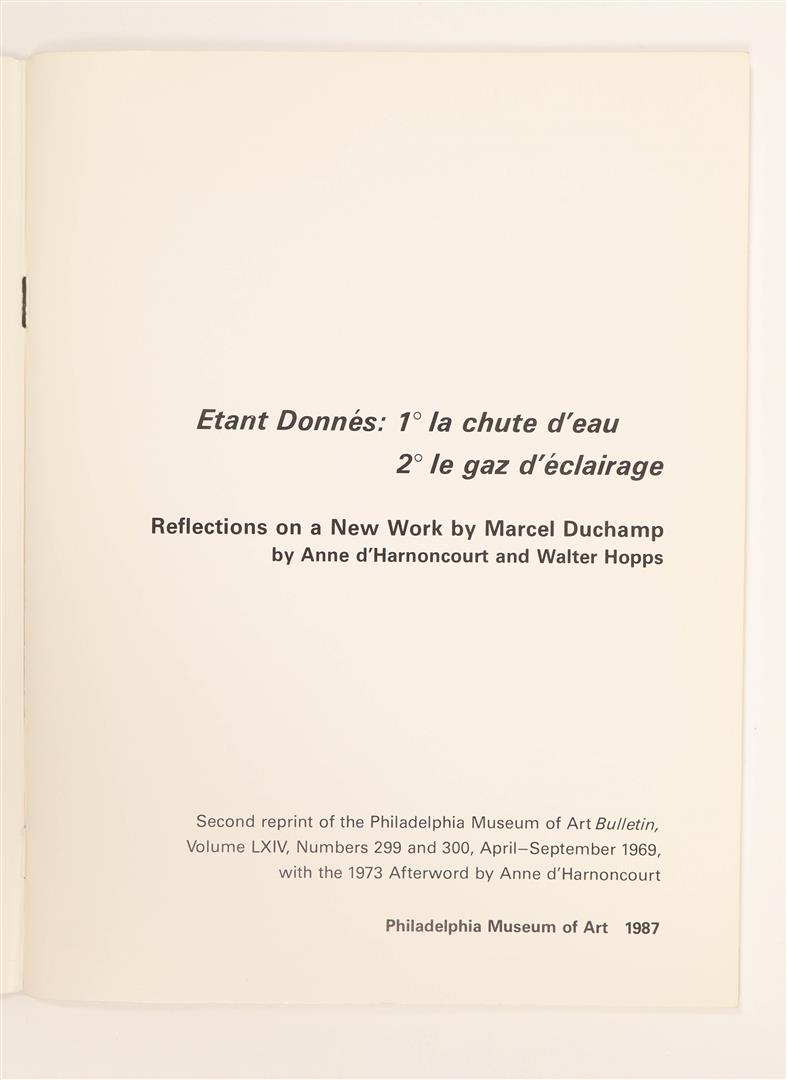 Etant Donnés: 1° la chute d'eau
2° le gaz d'éclairage

Reflections on a New Work by Marcel Duchamp
by Anne d'Harnoncourt and Walter Hopps

Second reprint of the Philadelphia Museum of Art Bulletin, Volume LXIV, Numbers 299 and 300, April–September 1969, with the 1973 Afterword by Anne d'Harnoncourt

Philadelphia Museum of Art 1987